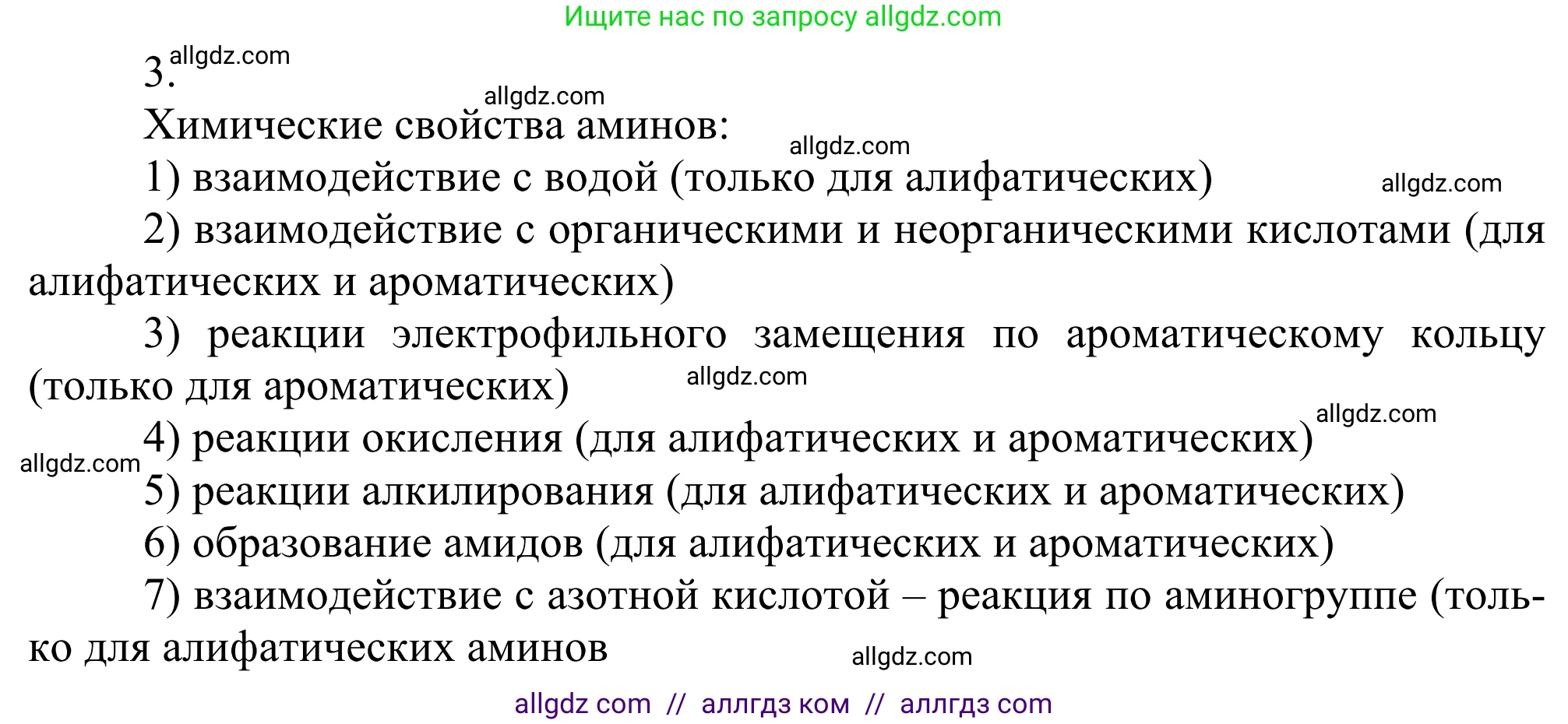 Ищите нас по запросу allgdz.com

3. allgdz.com

allgdz.com

Химические свойства аминов:

allgdz.com

1) взаимодействие с водой (только для алифатических)

allgdz.com

2) взаимодействие с органическими и неорганическими кислотами (для алифатических и ароматических)

3) реакции электрофильного замещения по ароматическому кольцу (только для ароматических)

allgdz.com

allgdz.com

4) реакции окисления (для алифатических и ароматических)

allgdz.com

5) реакции алкилирования (для алифатических и ароматических)

6) образование амидов (для алифатических и ароматических)

7) взаимодействие с азотной кислотой – реакция по аминогруппе (только для алифатических аминов

allgdz.com

allgdz com // аллгдз ком // аллгдз com